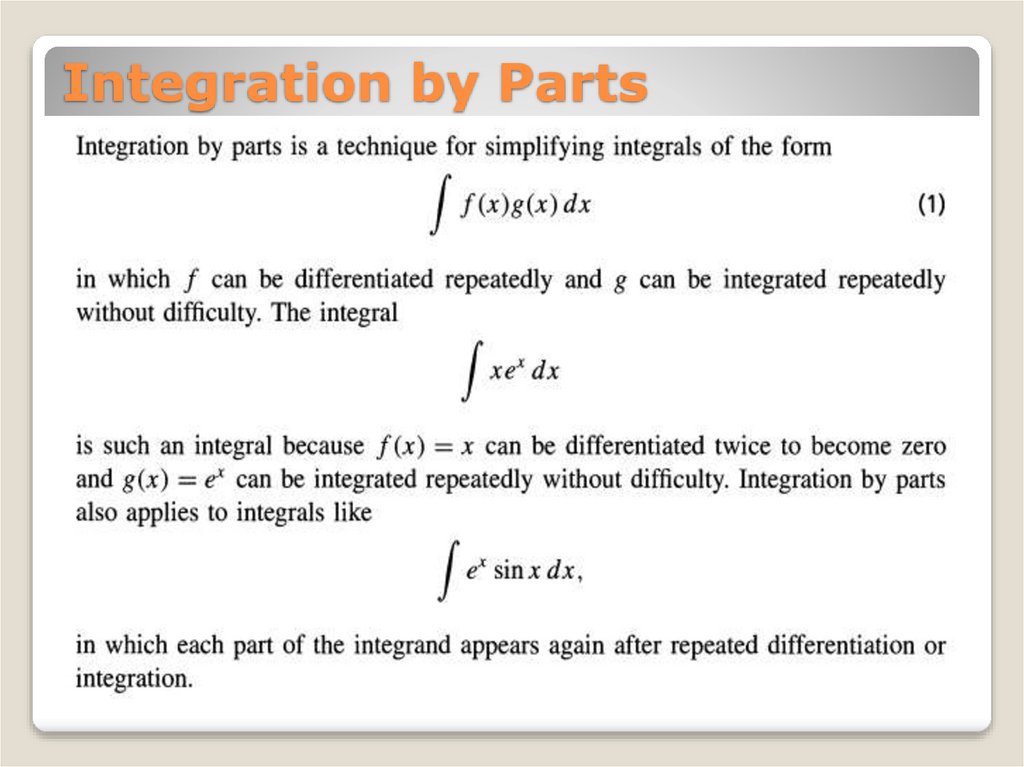 Integration by Parts

Integration by parts is a technique for simplifying integrals of the form

$\int f(x)g(x)\,dx$ (1)

in which $f$ can be differentiated repeatedly and $g$ can be integrated repeatedly without difficulty. The integral

$\int xe^x\,dx$

is such an integral because $f(x) = x$ can be differentiated twice to become zero and $g(x) = e^x$ can be integrated repeatedly without difficulty. Integration by parts also applies to integrals like

$\int e^x \sin x\,dx,$

in which each part of the integrand appears again after repeated differentiation or integration.